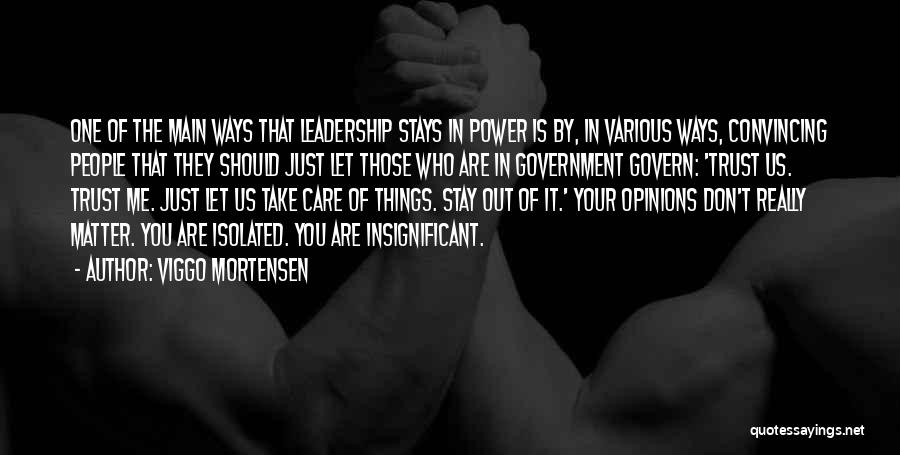 ONE OF THE MAIN WAYS THAT LEADERSHIP STAYS IN POWER IS BY, IN VARIOUS WAYS, CONVINCING PEOPLE THAT THEY SHOULD JUST LET THOSE WHO ARE IN GOVERNMENT GOVERN: 'TRUST US. TRUST ME. JUST LET US TAKE CARE OF THINGS. STAY OUT OF IT.' YOUR OPINIONS DON'T REALLY MATTER. YOU ARE ISOLATED. YOU ARE INSIGNIFICANT.

- AUTHOR: VIGGO MORTENSEN

quotessayings.net